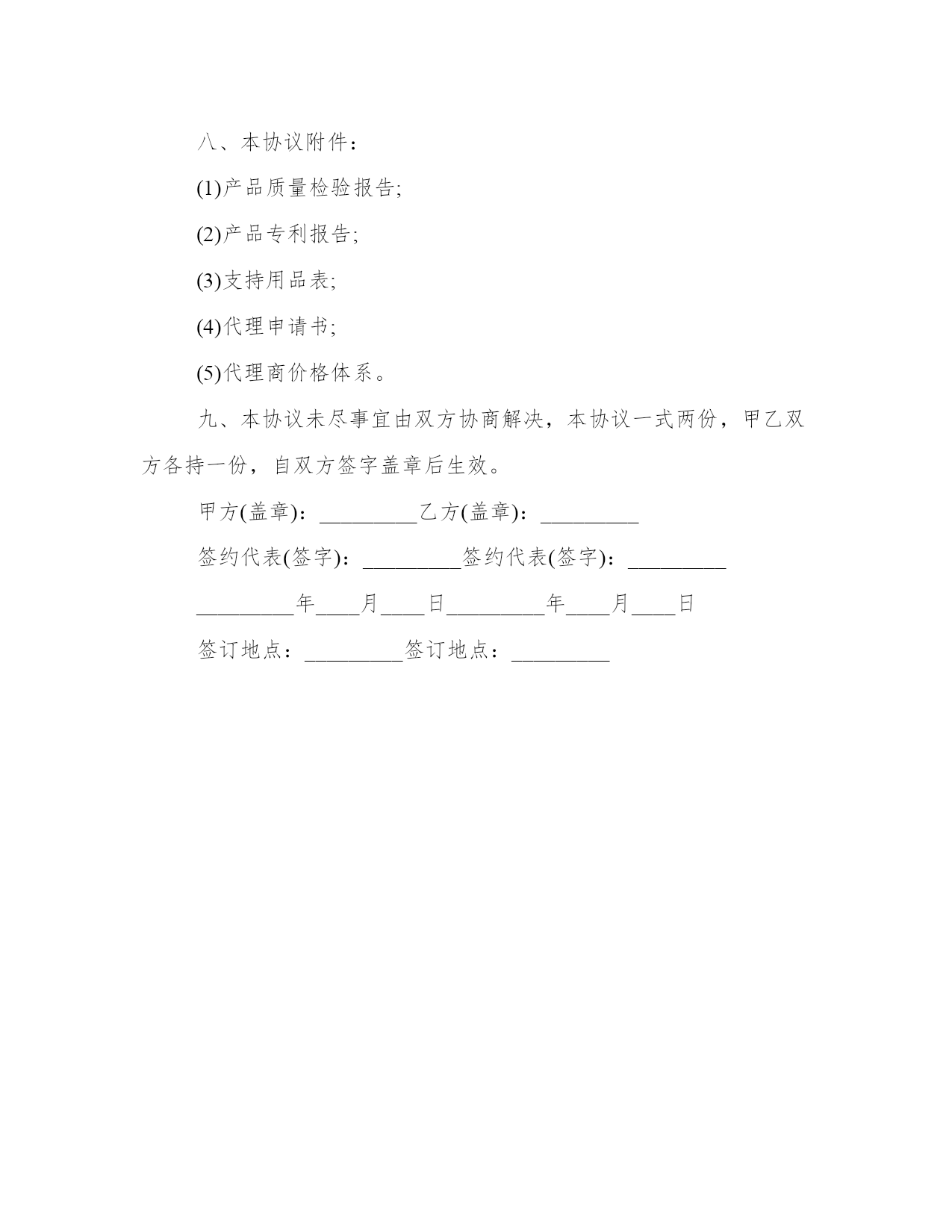 八、本协议附件：

(1)产品质量检验报告;

(2)产品专利报告;

(3)支持用品表;

(4)代理申请书;

(5)代理商价格体系。

九、本协议未尽事宜由双方协商解决，本协议一式两份，甲乙双方各持一份，自双方签字盖章后生效。

甲方(盖章)：_________乙方(盖章)：_________

签约代表(签字)：_________签约代表(签字)：_________

_________年____月____日_________年____月____日

签订地点：_________签订地点：_________